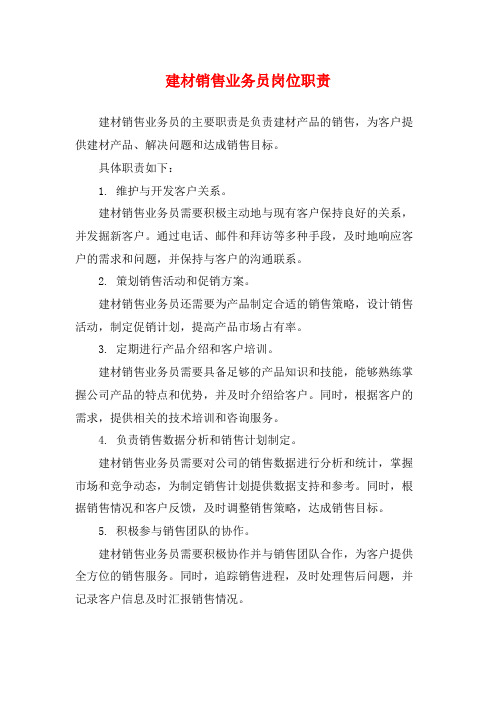 建材销售业务员岗位职责

建材销售业务员的主要职责是负责建材产品的销售，为客户提供建材产品、解决问题和达成销售目标。

具体职责如下：

1. 维护与开发客户关系。

建材销售业务员需要积极主动地与现有客户保持良好的关系，并发掘新客户。通过电话、邮件和拜访等多种手段，及时地响应客户的需求和问题，并保持与客户的沟通联系。

2. 策划销售活动和促销方案。

建材销售业务员还需要为产品制定合适的销售策略，设计销售活动，制定促销计划，提高产品市场占有率。

3. 定期进行产品介绍和客户培训。

建材销售业务员需要具备足够的产品知识和技能，能够熟练掌握公司产品的特点和优势，并及时介绍给客户。同时，根据客户的需求，提供相关的技术培训和咨询服务。

4. 负责销售数据分析和销售计划制定。

建材销售业务员需要对公司的销售数据进行分析和统计，掌握市场和竞争动态，为制定销售计划提供数据支持和参考。同时，根据销售情况和客户反馈，及时调整销售策略，达成销售目标。

5. 积极参与销售团队的协作。

建材销售业务员需要积极协作并与销售团队合作，为客户提供全方位的销售服务。同时，追踪销售进程，及时处理售后问题，并记录客户信息及时汇报销售情况。